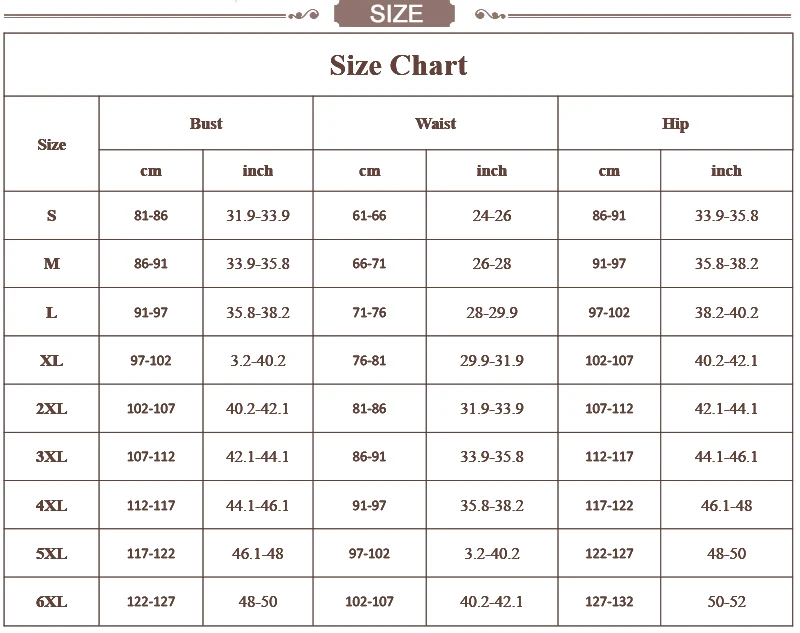 SIZE

Size Chart

| Size | Bust cm | Bust inch | Waist cm | Waist inch | Hip cm | Hip inch |
|---|---|---|---|---|---|---|
| S | 81-86 | 31.9-33.9 | 61-66 | 24-26 | 86-91 | 33.9-35.8 |
| M | 86-91 | 33.9-35.8 | 66-71 | 26-28 | 91-97 | 35.8-38.2 |
| L | 91-97 | 35.8-38.2 | 71-76 | 28-29.9 | 97-102 | 38.2-40.2 |
| XL | 97-102 | 3.2-40.2 | 76-81 | 29.9-31.9 | 102-107 | 40.2-42.1 |
| 2XL | 102-107 | 40.2-42.1 | 81-86 | 31.9-33.9 | 107-112 | 42.1-44.1 |
| 3XL | 107-112 | 42.1-44.1 | 86-91 | 33.9-35.8 | 112-117 | 44.1-46.1 |
| 4XL | 112-117 | 44.1-46.1 | 91-97 | 35.8-38.2 | 117-122 | 46.1-48 |
| 5XL | 117-122 | 46.1-48 | 97-102 | 3.2-40.2 | 122-127 | 48-50 |
| 6XL | 122-127 | 48-50 | 102-107 | 40.2-42.1 | 127-132 | 50-52 |